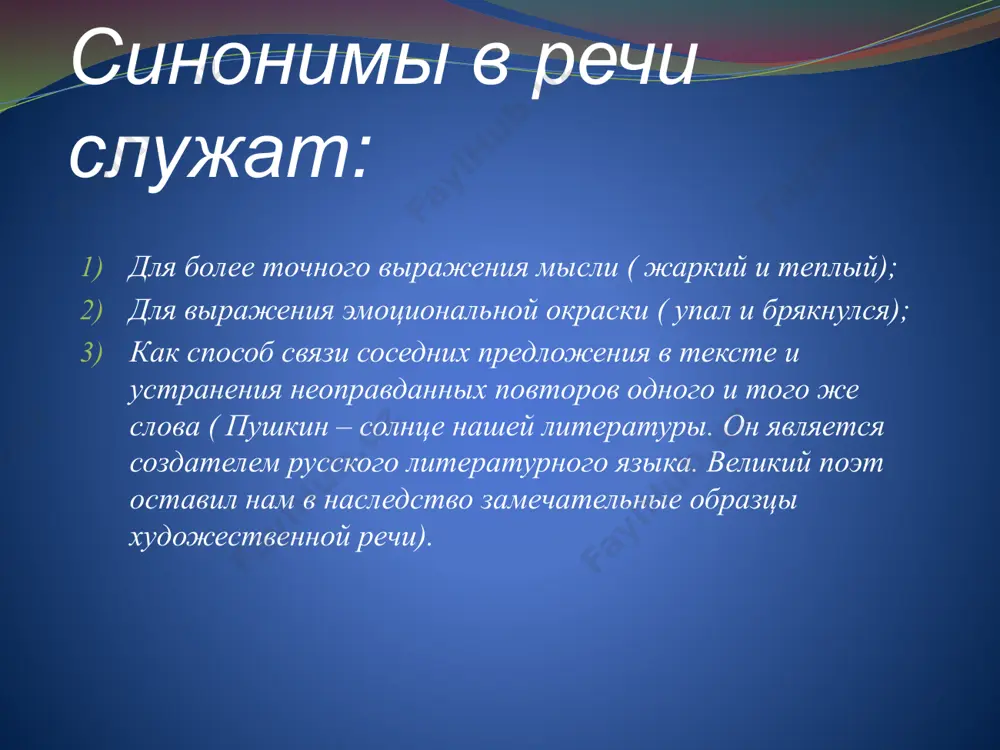 Синонимы в речи служат:

1) Для более точного выражения мысли ( жаркий и теплый);
2) Для выражения эмоциональной окраски ( упал и брякнулся);
3) Как способ связи соседних предложения в тексте и устранения неоправданных повторов одного и того же слова ( Пушкин – солнце нашей литературы. Он является создателем русского литературного языка. Великий поэт оставил нам в наследство замечательные образцы художественной речи).